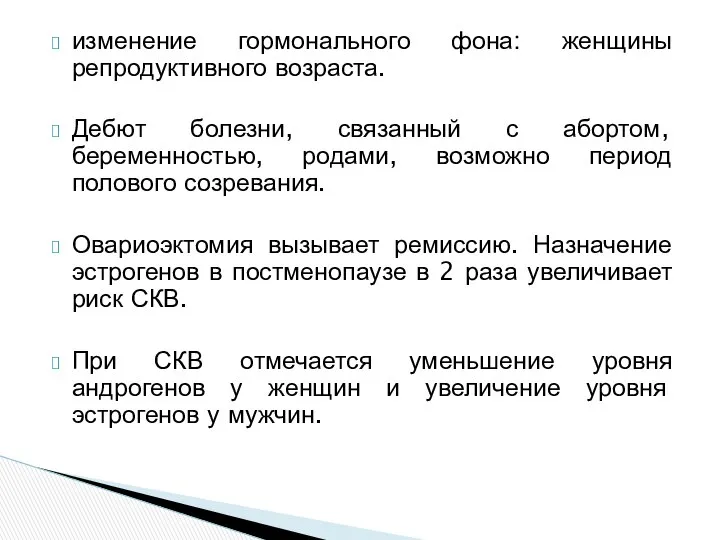 изменение гормонального фона: женщины репродуктивного возраста.

Дебют болезни, связанный с абортом, беременностью, родами, возможно период полового созревания.

Овариоэктомия вызывает ремиссию. Назначение эстрогенов в постменопаузе в 2 раза увеличивает риск СКВ.

При СКВ отмечается уменьшение уровня андрогенов у женщин и увеличение уровня эстрогенов у мужчин.